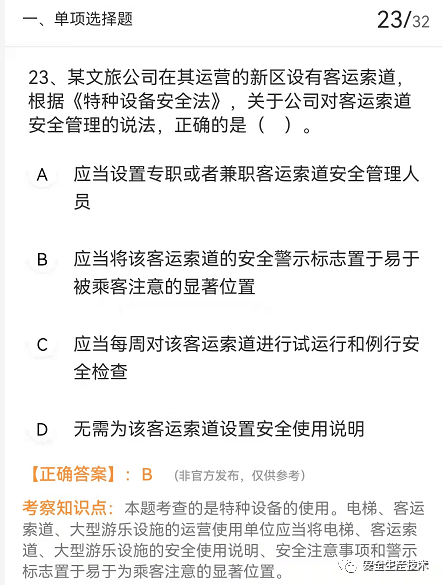 一、单项选择题 23/32

23、某文旅公司在其运营的新区设有客运索道，根据《特种设备安全法》，关于公司对客运索道安全管理的说法，正确的是（ ）。

A 应当设置专职或者兼职客运索道安全管理人员

B 应当将该客运索道的安全警示标志置于易于被乘客注意的显著位置

C 应当每周对该客运索道进行试运行和例行安全检查

D 无需为该客运索道设置安全使用说明

【正确答案】：B （非官方发布，仅供参考）

考察知识点：本题考查的是特种设备的使用。电梯、客运索道、大型游乐设施的运营使用单位应当将电梯、客运索道、大型游乐设施的安全使用说明、安全注意事项和警示标志置于易于为乘客注意的显著位置。

安全生产技术